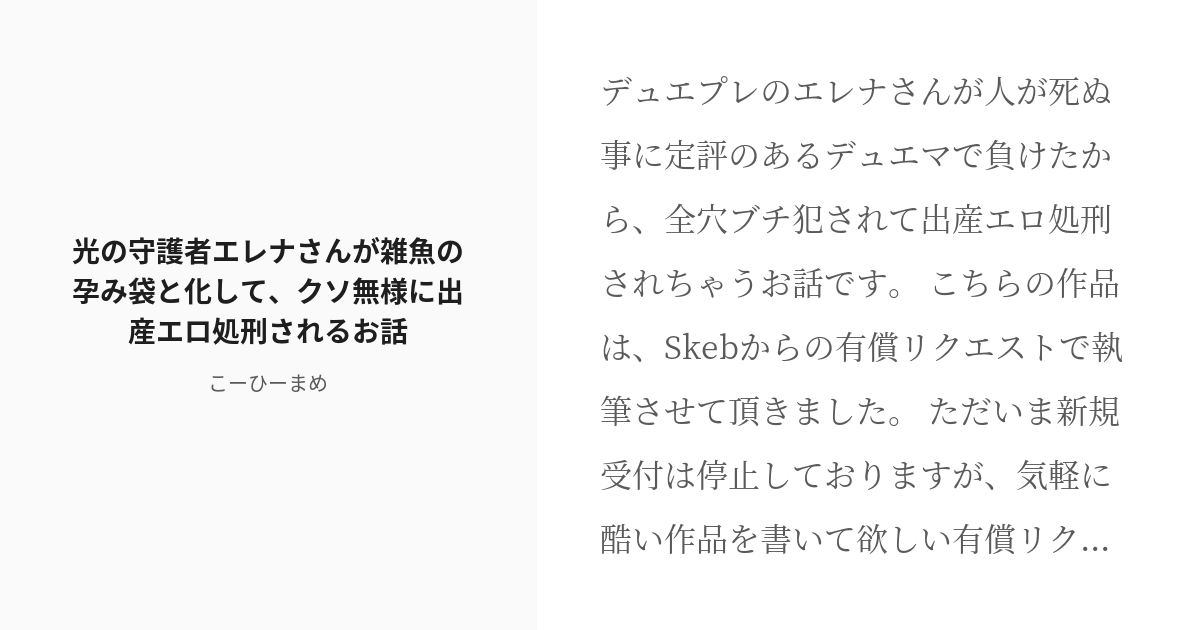 光の守護者エレナさんが雑魚の孕み袋と化して、クソ無様に出産エロ処刑されるお話

こーひーまめ

デュエプレのエレナさんが人が死ぬ事に定評のあるデュエマで負けたから、全穴ブチ犯されて出産エロ処刑されちゃうお話です。 こちらの作品は、Skebからの有償リクエストで執筆させて頂きました。 ただいま新規受付は停止しておりますが、気軽に酷い作品を書いて欲しい有償リク...